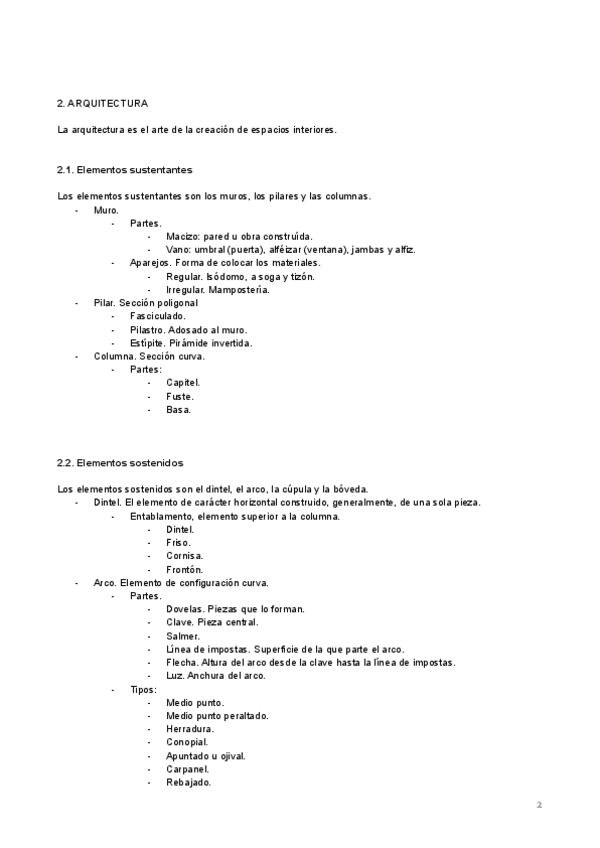 2. ARQUITECTURA

La arquitectura es el arte de la creación de espacios interiores.

2.1. Elementos sustentantes

Los elementos sustentantes son los muros, los pilares y las columnas.
- Muro.
 - Partes.
 - Macizo: pared u obra construída.
 - Vano: umbral (puerta), alféizar (ventana), jambas y alfiz.
 - Aparejos. Forma de colocar los materiales.
 - Regular. Isódomo, a soga y tizón.
 - Irregular. Mampostería.
- Pilar. Sección poligonal
 - Fasciculado.
 - Pilastro. Adosado al muro.
 - Estípite. Pirámide invertida.
- Columna. Sección curva.
 - Partes:
 - Capitel.
 - Fuste.
 - Basa.

2.2. Elementos sostenidos

Los elementos sostenidos son el dintel, el arco, la cúpula y la bóveda.
- Dintel. El elemento de carácter horizontal construido, generalmente, de una sola pieza.
 - Entablamento, elemento superior a la columna.
 - Dintel.
 - Friso.
 - Cornisa.
 - Frontón.
- Arco. Elemento de configuración curva.
 - Partes.
 - Dovelas. Piezas que lo forman.
 - Clave. Pieza central.
 - Salmer.
 - Línea de impostas. Superficie de la que parte el arco.
 - Flecha. Altura del arco desde la clave hasta la línea de impostas.
 - Luz. Anchura del arco.
 - Tipos:
 - Medio punto.
 - Medio punto peraltado.
 - Herradura.
 - Conopial.
 - Apuntado u ojival.
 - Carpanel.
 - Rebajado.

2